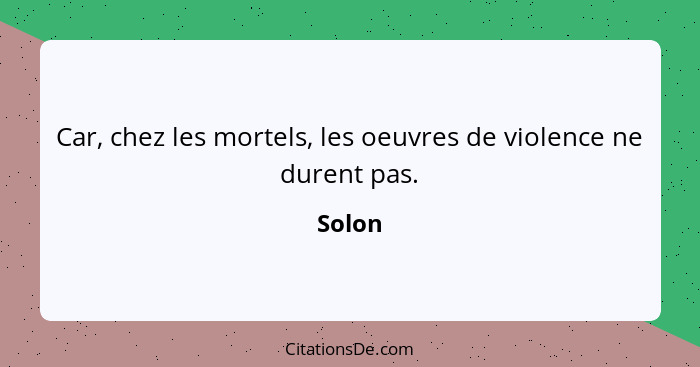 Car, chez les mortels, les oeuvres de violence ne durent pas.

Solon

CitationsDe.com